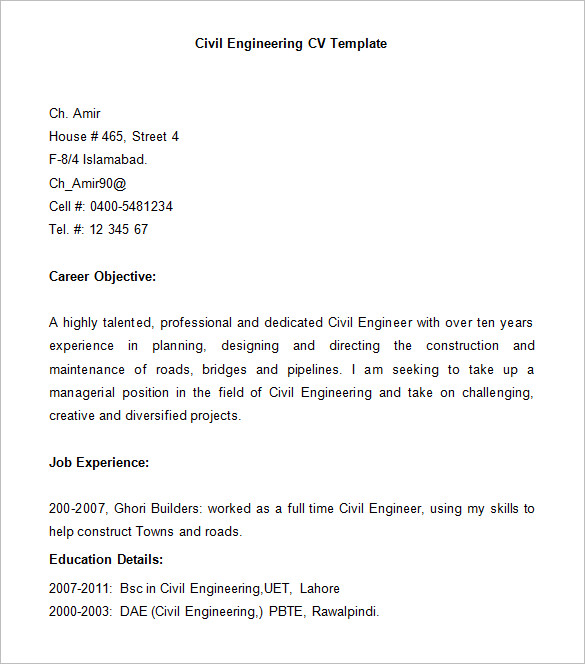 Civil Engineering CV Template

Ch. Amir
House # 465, Street 4
F-8/4 Islamabad.
Ch_Amir90@
Cell #: 0400-5481234
Tel. #: 12 345 67

Career Objective:

A highly talented, professional and dedicated Civil Engineer with over ten years experience in planning, designing and directing the construction and maintenance of roads, bridges and pipelines. I am seeking to take up a managerial position in the field of Civil Engineering and take on challenging, creative and diversified projects.

Job Experience:

200-2007, Ghori Builders: worked as a full time Civil Engineer, using my skills to help construct Towns and roads.

Education Details:

2007-2011: Bsc in Civil Engineering,UET, Lahore
2000-2003: DAE (Civil Engineering,) PBTE, Rawalpindi.